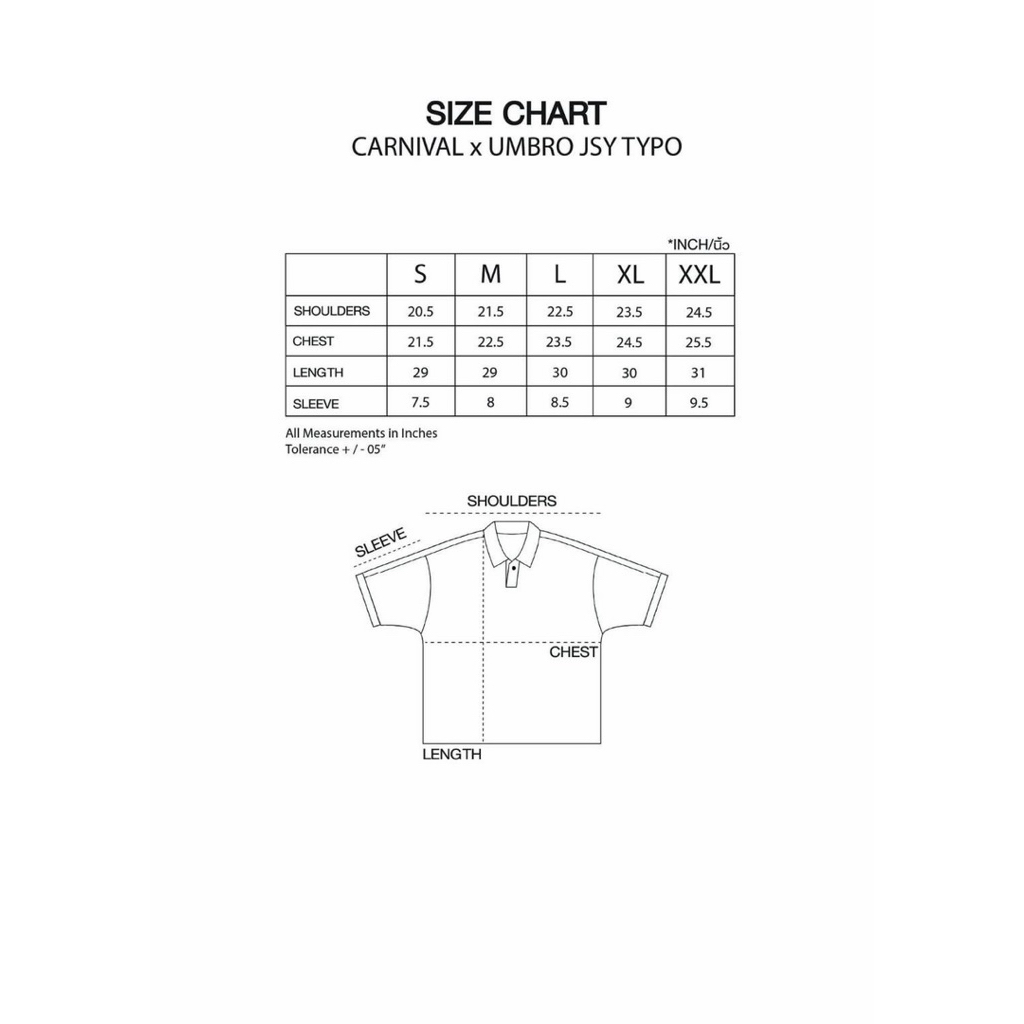 SIZE CHART
CARNIVAL x UMBRO JSY TYPO

*INCH/นิ้ว

| | S | M | L | XL | XXL |
|---|---|---|---|---|---|
| SHOULDERS | 20.5 | 21.5 | 22.5 | 23.5 | 24.5 |
| CHEST | 21.5 | 22.5 | 23.5 | 24.5 | 25.5 |
| LENGTH | 29 | 29 | 30 | 30 | 31 |
| SLEEVE | 7.5 | 8 | 8.5 | 9 | 9.5 |

All Measurements in Inches
Tolerance + / - 05"

SHOULDERS
SLEEVE
CHEST
LENGTH